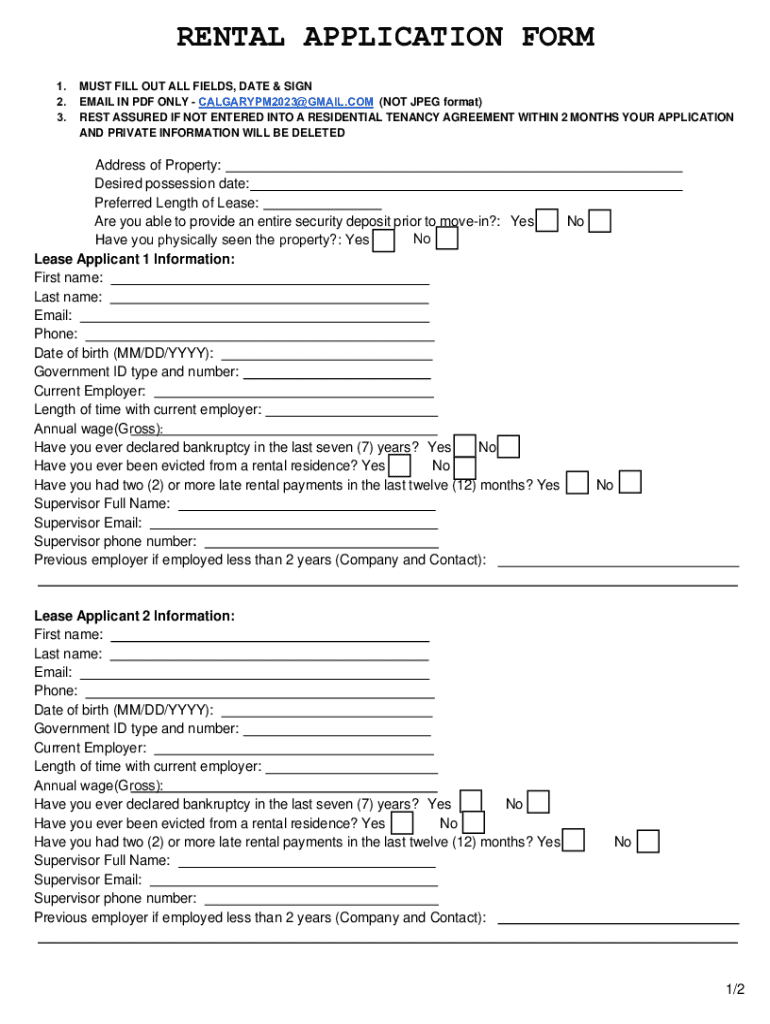 RENTAL APPLICATION FORM

1. MUST FILL OUT ALL FIELDS, DATE & SIGN
2. EMAIL IN PDF ONLY - CALGARYPM2023@GMAIL.COM (NOT JPEG format)
3. REST ASSURED IF NOT ENTERED INTO A RESIDENTIAL TENANCY AGREEMENT WITHIN 2 MONTHS YOUR APPLICATION AND PRIVATE INFORMATION WILL BE DELETED

Address of Property:
Desired possession date:
Preferred Length of Lease:
Are you able to provide an entire security deposit prior to move-in?: Yes No
Have you physically seen the property?: Yes No

Lease Applicant 1 Information:
First name:
Last name:
Email:
Phone:
Date of birth (MM/DD/YYYY):
Government ID type and number:
Current Employer:
Length of time with current employer:
Annual wage(Gross):
Have you ever declared bankruptcy in the last seven (7) years? Yes No
Have you ever been evicted from a rental residence? Yes No
Have you had two (2) or more late rental payments in the last twelve (12) months? Yes No
Supervisor Full Name:
Supervisor Email:
Supervisor phone number:
Previous employer if employed less than 2 years (Company and Contact):

Lease Applicant 2 Information:
First name:
Last name:
Email:
Phone:
Date of birth (MM/DD/YYYY):
Government ID type and number:
Current Employer:
Length of time with current employer:
Annual wage(Gross):
Have you ever declared bankruptcy in the last seven (7) years? Yes No
Have you ever been evicted from a rental residence? Yes No
Have you had two (2) or more late rental payments in the last twelve (12) months? Yes No
Supervisor Full Name:
Supervisor Email:
Supervisor phone number:
Previous employer if employed less than 2 years (Company and Contact):

1/2